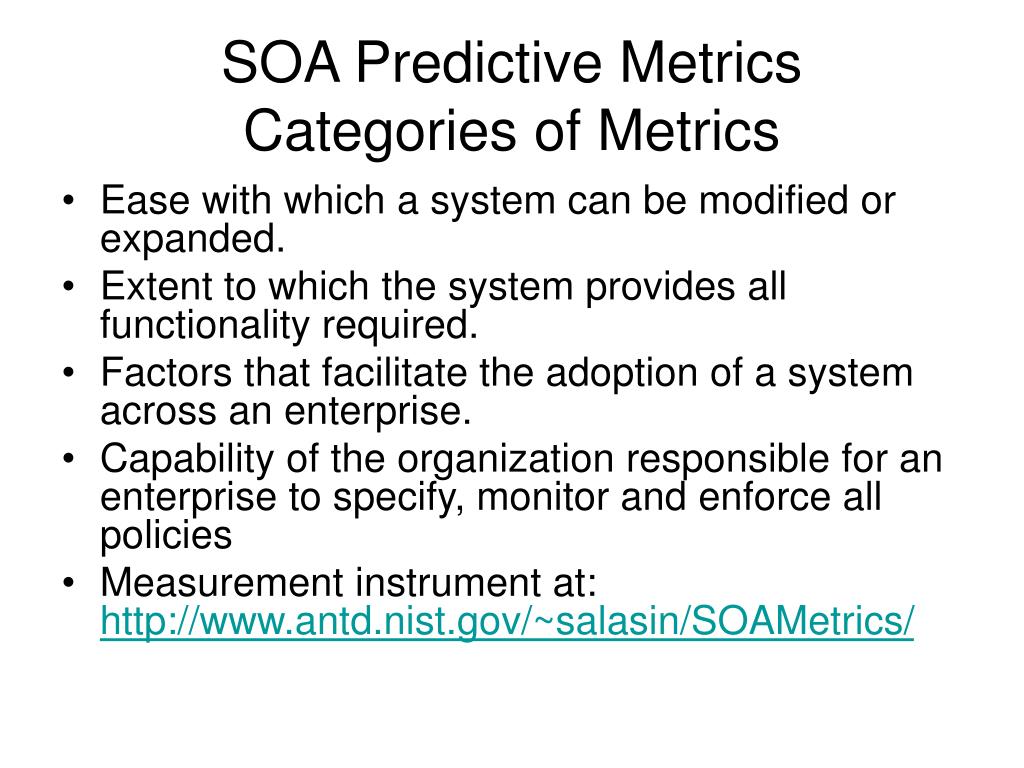 SOA Predictive Metrics
Categories of Metrics

• Ease with which a system can be modified or expanded.
• Extent to which the system provides all functionality required.
• Factors that facilitate the adoption of a system across an enterprise.
• Capability of the organization responsible for an enterprise to specify, monitor and enforce all policies
• Measurement instrument at: http://www.antd.nist.gov/~salasin/SOAMetrics/